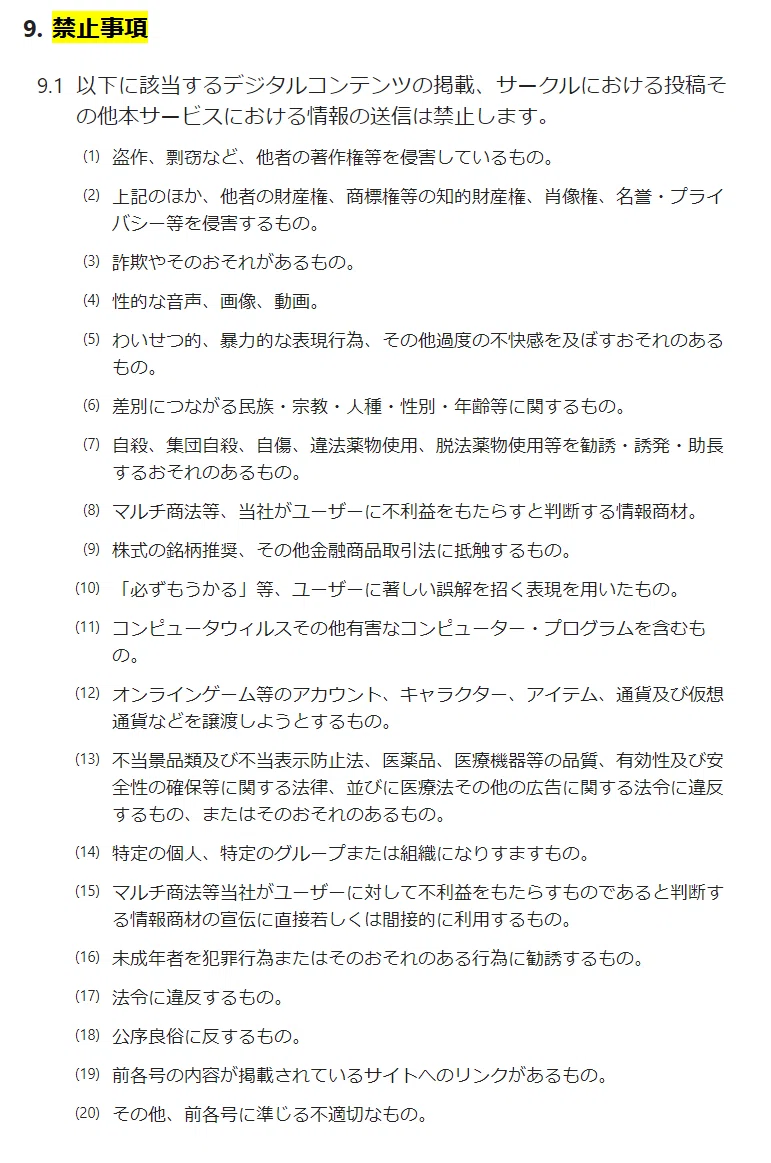 9. 禁止事項

9.1 以下に該当するデジタルコンテンツの掲載、サークルにおける投稿その他本サービスにおける情報の送信は禁止します。

(1) 盗作、剽窃など、他者の著作権等を侵害しているもの。

(2) 上記のほか、他者の財産権、商標権等の知的財産権、肖像権、名誉・プライバシー等を侵害するもの。

(3) 詐欺やそのおそれがあるもの。

(4) 性的な音声、画像、動画。

(5) わいせつ的、暴力的な表現行為、その他過度の不快感を及ぼすおそれのあるもの。

(6) 差別につながる民族・宗教・人種・性別・年齢等に関するもの。

(7) 自殺、集団自殺、自傷、違法薬物使用、脱法薬物使用等を勧誘・誘発・助長するおそれのあるもの。

(8) マルチ商法等、当社がユーザーに不利益をもたらすと判断する情報商材。

(9) 株式の銘柄推奨、その他金融商品取引法に抵触するもの。

(10) 「必ずもうかる」等、ユーザーに著しい誤解を招く表現を用いたもの。

(11) コンピュータウィルスその他有害なコンピューター・プログラムを含むもの。

(12) オンラインゲーム等のアカウント、キャラクター、アイテム、通貨及び仮想通貨などを譲渡しようとするもの。

(13) 不当景品類及び不当表示防止法、医薬品、医療機器等の品質、有効性及び安全性の確保等に関する法律、並びに医療法その他の広告に関する法令に違反するもの、またはそのおそれのあるもの。

(14) 特定の個人、特定のグループまたは組織になりすますもの。

(15) マルチ商法等当社がユーザーに対して不利益をもたらすものであると判断する情報商材の宣伝に直接若しくは間接的に利用するもの。

(16) 未成年者を犯罪行為またはそのおそれのある行為に勧誘するもの。

(17) 法令に違反するもの。

(18) 公序良俗に反するもの。

(19) 前各号の内容が掲載されているサイトへのリンクがあるもの。

(20) その他、前各号に準じる不適切なもの。